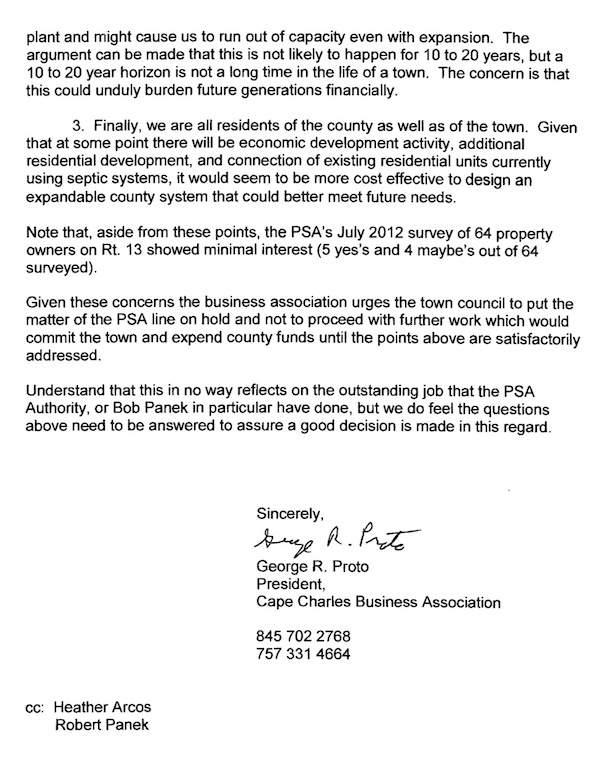 plant and might cause us to run out of capacity even with expansion. The argument can be made that this is not likely to happen for 10 to 20 years, but a 10 to 20 year horizon is not a long time in the life of a town. The concern is that this could unduly burden future generations financially.

3. Finally, we are all residents of the county as well as of the town. Given that at some point there will be economic development activity, additional residential development, and connection of existing residential units currently using septic systems, it would seem to be more cost effective to design an expandable county system that could better meet future needs.

Note that, aside from these points, the PSA's July 2012 survey of 64 property owners on Rt. 13 showed minimal interest (5 yes's and 4 maybe's out of 64 surveyed).

Given these concerns the business association urges the town council to put the matter of the PSA line on hold and not to proceed with further work which would commit the town and expend county funds until the points above are satisfactorily addressed.

Understand that this in no way reflects on the outstanding job that the PSA Authority, or Bob Panek in particular have done, but we do feel the questions above need to be answered to assure a good decision is made in this regard.

Sincerely,
George R. Proto
George R. Proto
President,
Cape Charles Business Association

845 702 2768
757 331 4664

cc: Heather Arcos
Robert Panek